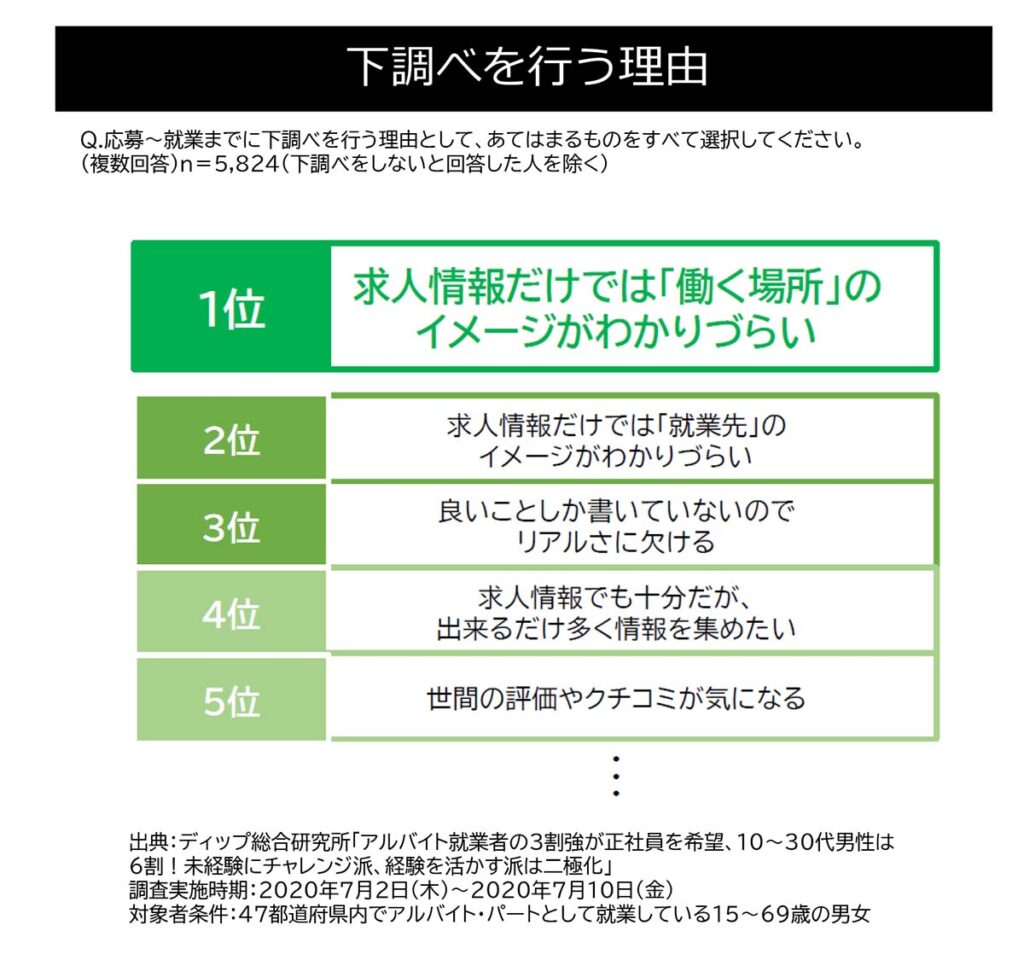 下調べを行う理由

Q.応募～就業までに下調べを行う理由として、あてはまるものをすべて選択してください。
(複数回答)n＝5,824(下調べをしないと回答した人を除く)

| 1位 | 求人情報だけでは「働く場所」のイメージがわかりづらい |
|---|---|
| 2位 | 求人情報だけでは「就業先」のイメージがわかりづらい |
| 3位 | 良いことしか書いていないのでリアルさに欠ける |
| 4位 | 求人情報でも十分だが、出来るだけ多く情報を集めたい |
| 5位 | 世間の評価やクチコミが気になる |

⋮

出典：ディップ総合研究所「アルバイト就業者の3割強が正社員を希望、10～30代男性は6割！未経験にチャレンジ派、経験を活かす派は二極化」
調査実施時期：2020年7月2日(木)～2020年7月10日(金)
対象者条件：47都道府県内でアルバイト・パートとして就業している15～69歳の男女